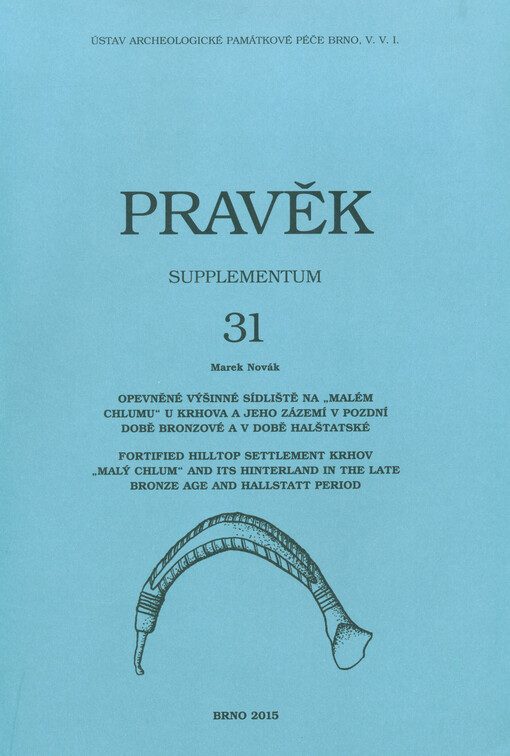 ÚSTAV ARCHEOLOGICKÉ PAMÁTKOVÉ PÉČE BRNO, V. V. I.

PRAVĚK

SUPPLEMENTUM

31

Marek Novák

OPEVNĚNÉ VÝŠINNÉ SÍDLIŠTĚ NA „MALÉM CHLUMU" U KRHOVA A JEHO ZÁZEMÍ V POZDNÍ DOBĚ BRONZOVÉ A V DOBĚ HALŠTATSKÉ

FORTIFIED HILLTOP SETTLEMENT KRHOV „MALÝ CHLUM" AND ITS HINTERLAND IN THE LATE BRONZE AGE AND HALLSTATT PERIOD

BRNO 2015